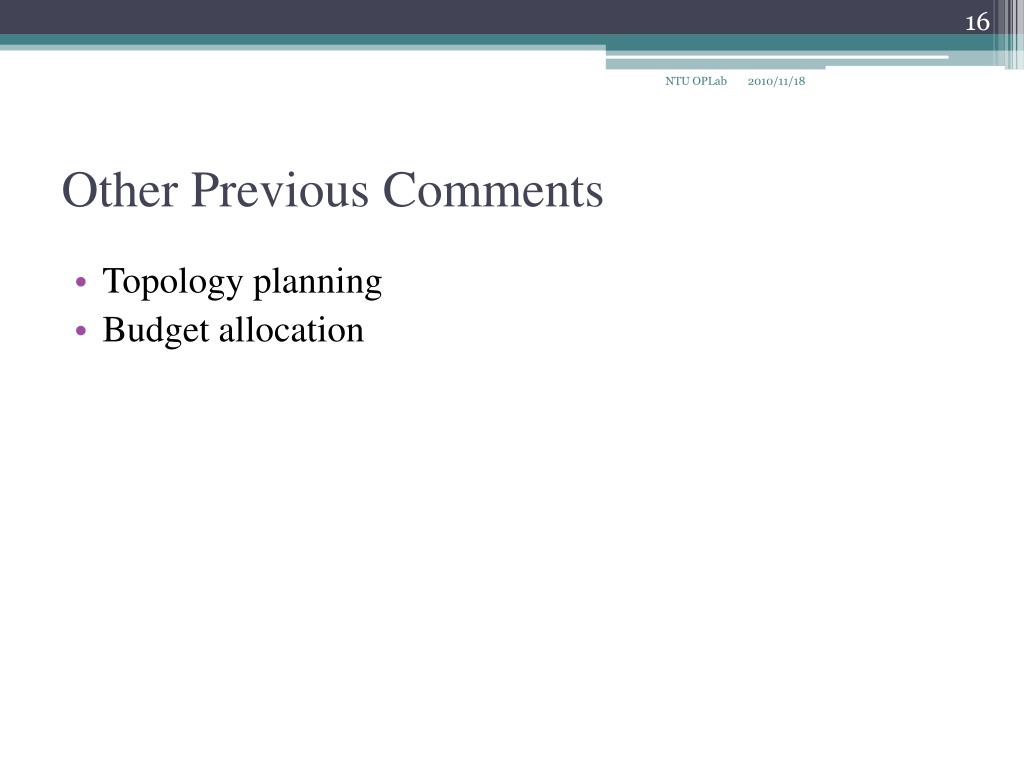 16

NTU OPLab 2010/11/18

Other Previous Comments

• Topology planning
• Budget allocation